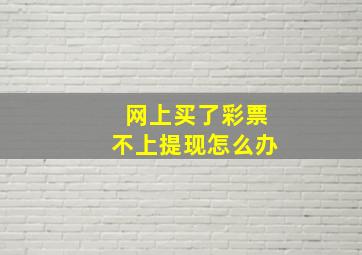 网上买了彩票
不上提现怎么办